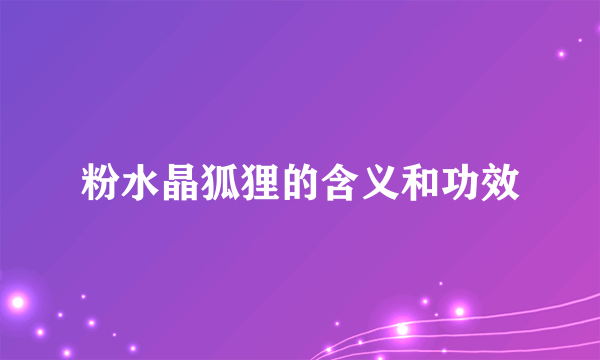 粉水晶狐狸的含义和功效